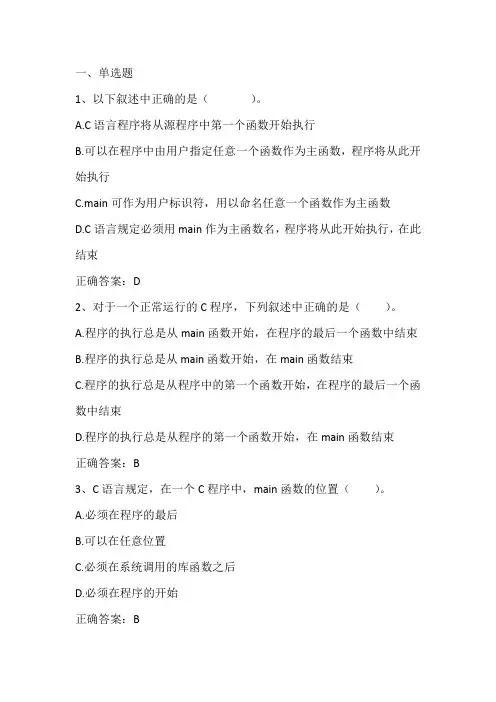 一、单选题

1、以下叙述中正确的是（ ）。

A.C 语言程序将从源程序中第一个函数开始执行

B.可以在程序中由用户指定任意一个函数作为主函数，程序将从此开始执行

C.main 可作为用户标识符，用以命名任意一个函数作为主函数

D.C 语言规定必须用 main 作为主函数名，程序将从此开始执行，在此结束

正确答案：D

2、对于一个正常运行的 C 程序，下列叙述中正确的是（ ）。

A.程序的执行总是从 main 函数开始，在程序的最后一个函数中结束

B.程序的执行总是从 main 函数开始，在 main 函数结束

C.程序的执行总是从程序中的第一个函数开始，在程序的最后一个函数中结束

D.程序的执行总是从程序的第一个函数开始，在 main 函数结束

正确答案：B

3、C 语言规定，在一个 C 程序中，main 函数的位置（ ）。

A.必须在程序的最后

B.可以在任意位置

C.必须在系统调用的库函数之后

D.必须在程序的开始

正确答案：B